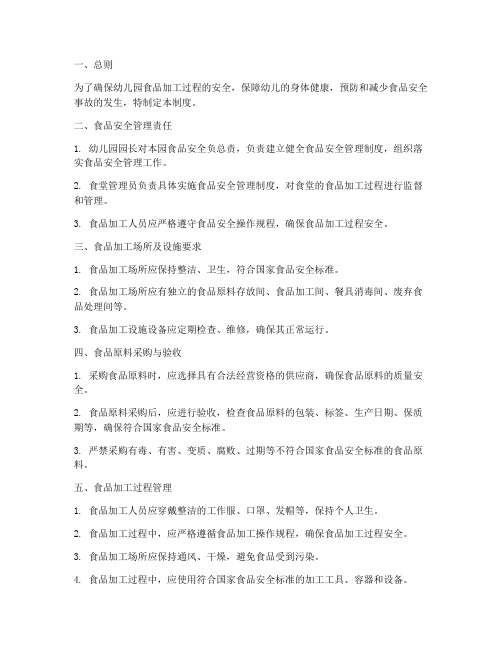 一、总则

为了确保幼儿园食品加工过程的安全，保障幼儿的身体健康，预防和减少食品安全事故的发生，特制定本制度。

二、食品安全管理责任

1. 幼儿园园长对本园食品安全负总责，负责建立健全食品安全管理制度，组织落实食品安全管理工作。

2. 食堂管理员负责具体实施食品安全管理制度，对食堂的食品加工过程进行监督和管理。

3. 食品加工人员应严格遵守食品安全操作规程，确保食品加工过程安全。

三、食品加工场所及设施要求

1. 食品加工场所应保持整洁、卫生，符合国家食品安全标准。

2. 食品加工场所应有独立的食品原料存放间、食品加工间、餐具消毒间、废弃食品处理间等。

3. 食品加工设施设备应定期检查、维修，确保其正常运行。

四、食品原料采购与验收

1. 采购食品原料时，应选择具有合法经营资格的供应商，确保食品原料的质量安全。

2. 食品原料采购后，应进行验收，检查食品原料的包装、标签、生产日期、保质期等，确保符合国家食品安全标准。

3. 严禁采购有毒、有害、变质、腐败、过期等不符合国家食品安全标准的食品原料。

五、食品加工过程管理

1. 食品加工人员应穿戴整洁的工作服、口罩、发帽等，保持个人卫生。

2. 食品加工过程中，应严格遵循食品加工操作规程，确保食品加工过程安全。

3. 食品加工场所应保持通风、干燥，避免食品受到污染。

4. 食品加工过程中，应使用符合国家食品安全标准的加工工具、容器和设备。